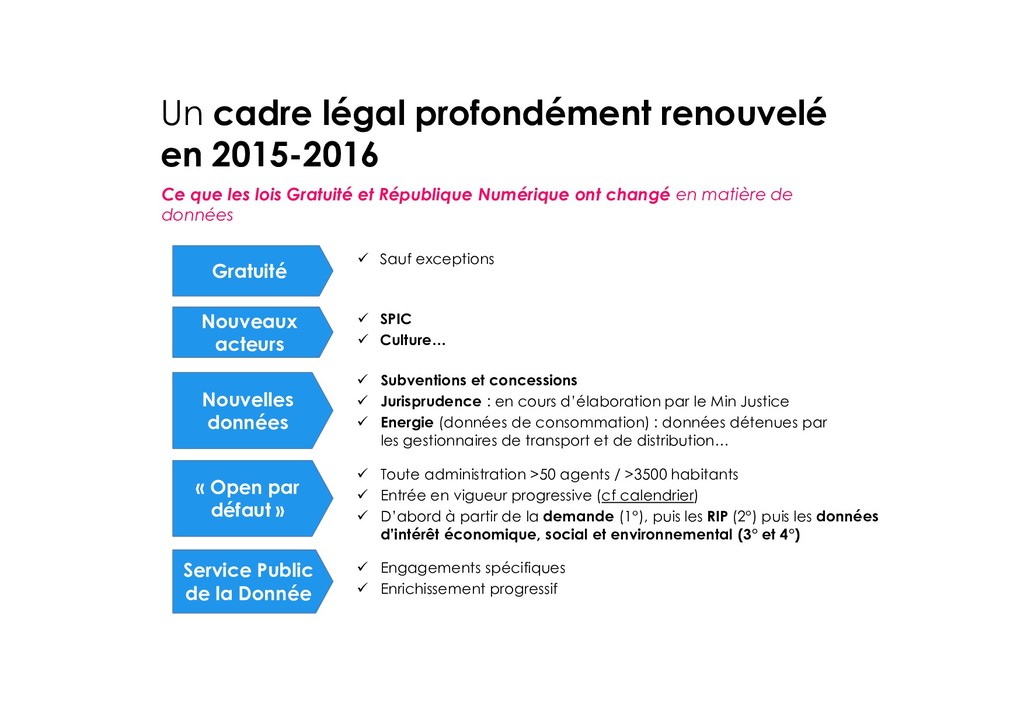 Un cadre légal profondément renouvelé en 2015-2016

Ce que les lois Gratuité et République Numérique ont changé en matière de données

Gratuité

✓ Sauf exceptions

Nouveaux acteurs

✓ SPIC
✓ Culture…

Nouvelles données

✓ Subventions et concessions
✓ Jurisprudence : en cours d'élaboration par le Min Justice
✓ Energie (données de consommation) : données détenues par les gestionnaires de transport et de distribution…

« Open par défaut »

✓ Toute administration >50 agents / >3500 habitants
✓ Entrée en vigueur progressive (cf calendrier)
✓ D'abord à partir de la demande (1°), puis les RIP (2°) puis les données d'intérêt économique, social et environnemental (3° et 4°)

Service Public de la Donnée

✓ Engagements spécifiques
✓ Enrichissement progressif